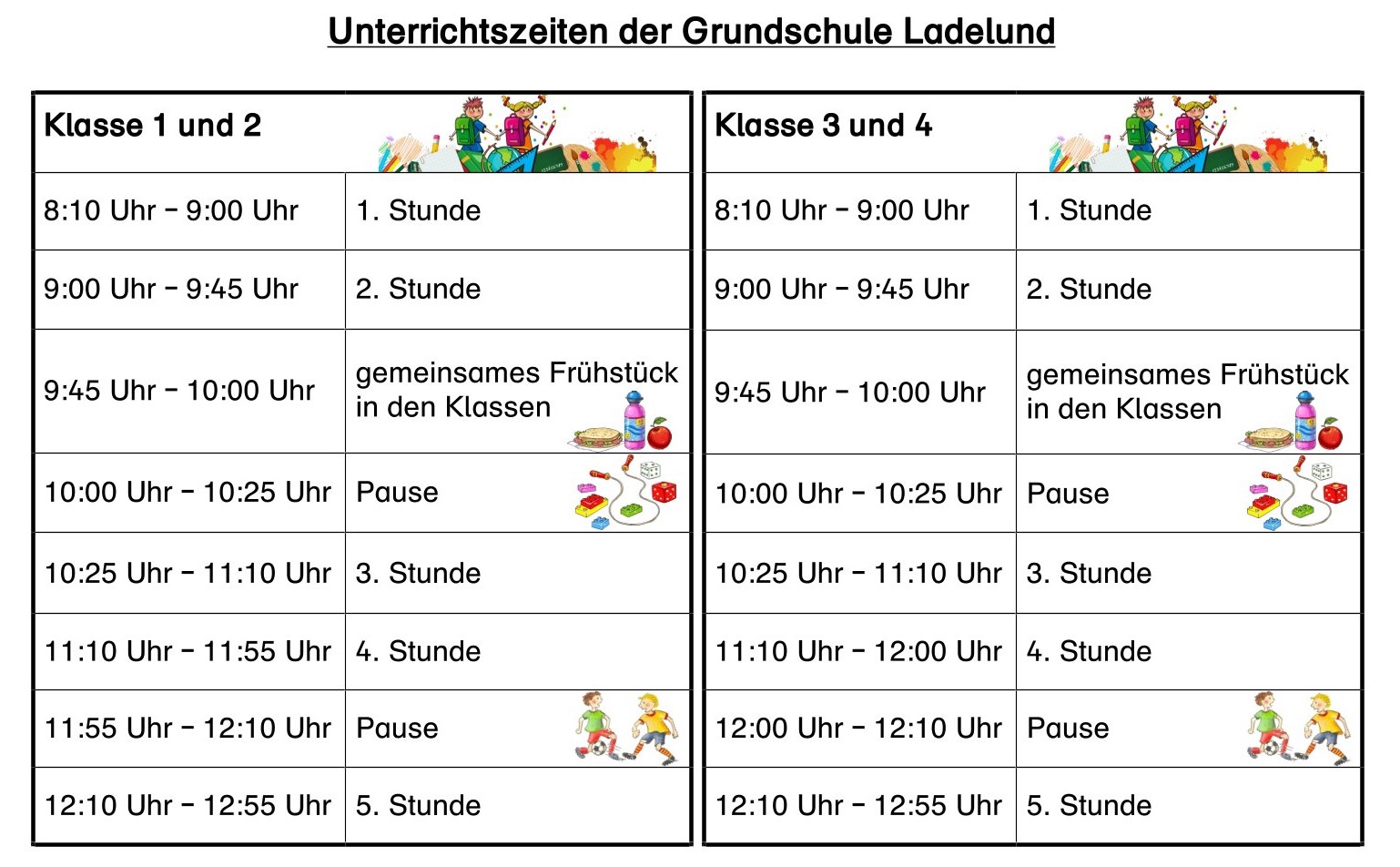 Unterrichtszeiten der Grundschule Ladelund

| Klasse 1 und 2 | |
|---|---|
| 8:10 Uhr – 9:00 Uhr | 1. Stunde |
| 9:00 Uhr – 9:45 Uhr | 2. Stunde |
| 9:45 Uhr – 10:00 Uhr | gemeinsames Frühstück in den Klassen |
| 10:00 Uhr – 10:25 Uhr | Pause |
| 10:25 Uhr – 11:10 Uhr | 3. Stunde |
| 11:10 Uhr – 11:55 Uhr | 4. Stunde |
| 11:55 Uhr – 12:10 Uhr | Pause |
| 12:10 Uhr – 12:55 Uhr | 5. Stunde |

| Klasse 3 und 4 | |
|---|---|
| 8:10 Uhr – 9:00 Uhr | 1. Stunde |
| 9:00 Uhr – 9:45 Uhr | 2. Stunde |
| 9:45 Uhr – 10:00 Uhr | gemeinsames Frühstück in den Klassen |
| 10:00 Uhr – 10:25 Uhr | Pause |
| 10:25 Uhr – 11:10 Uhr | 3. Stunde |
| 11:10 Uhr – 12:00 Uhr | 4. Stunde |
| 12:00 Uhr – 12:10 Uhr | Pause |
| 12:10 Uhr – 12:55 Uhr | 5. Stunde |